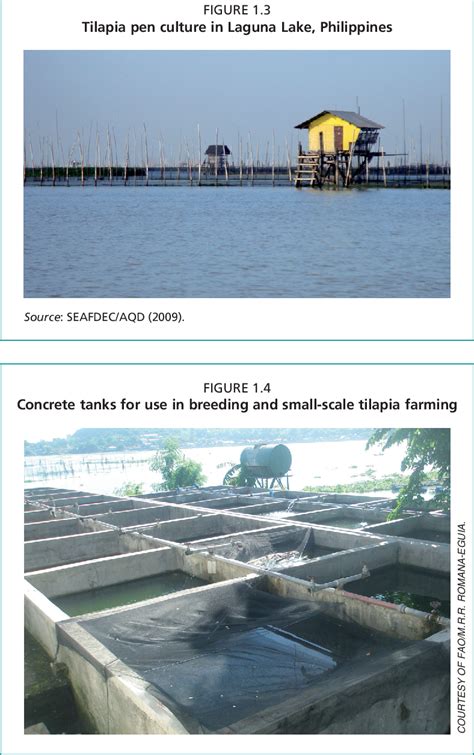 FIGURE 1.3
Tilapia pen culture in Laguna Lake, Philippines

Source: SEAFDEC/AQD (2009).

FIGURE 1.4
Concrete tanks for use in breeding and small-scale tilapia farming

COURTESY OF FAO/M.R.R. ROMANA-EGUIA.